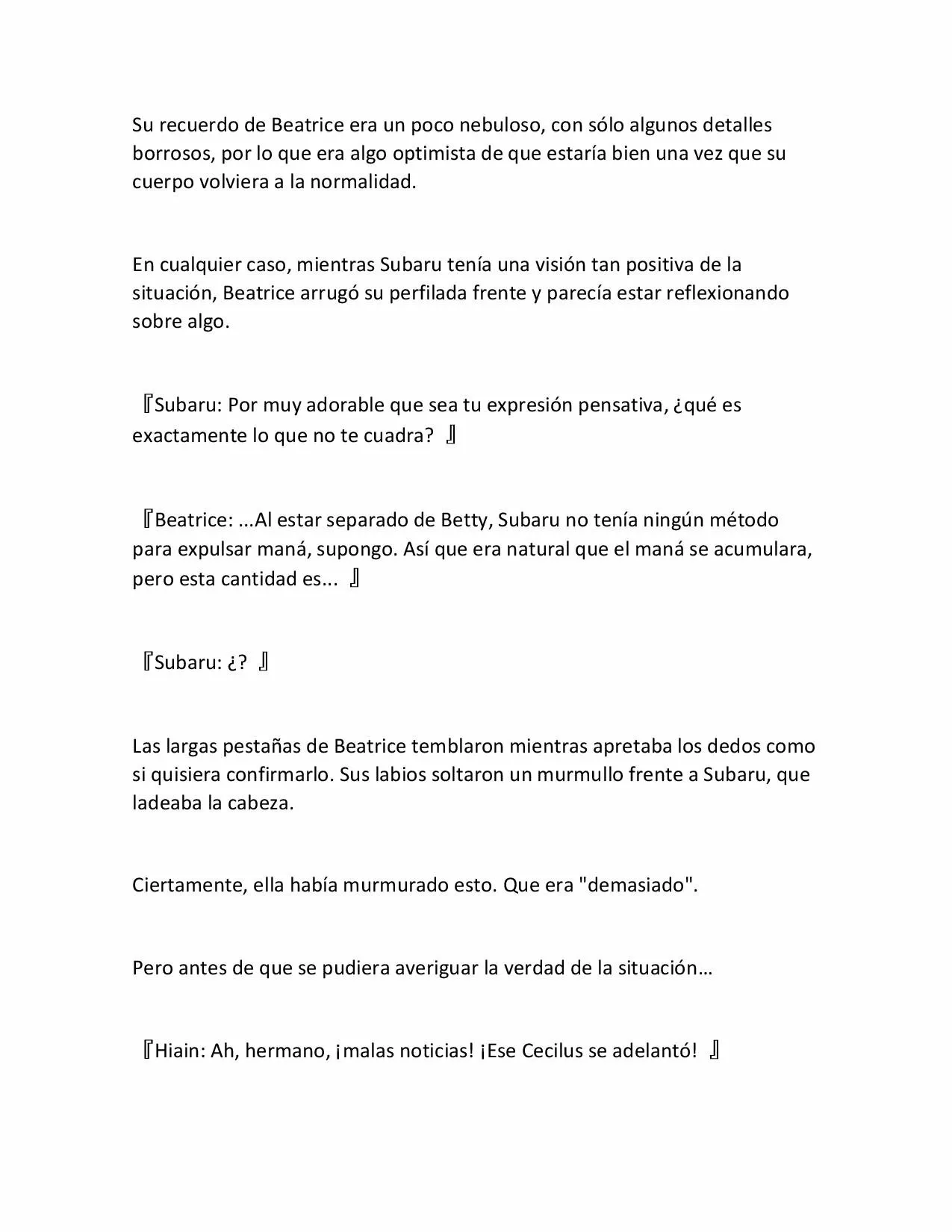 Su recuerdo de Beatrice era un poco nebuloso, con sólo algunos detalles borrosos, por lo que era algo optimista de que estaría bien una vez que su cuerpo volviera a la normalidad.

En cualquier caso, mientras Subaru tenía una visión tan positiva de la situación, Beatrice arrugó su perfilada frente y parecía estar reflexionando sobre algo.

『Subaru: Por muy adorable que sea tu expresión pensativa, ¿qué es exactamente lo que no te cuadra? 』

『Beatrice: ...Al estar separado de Betty, Subaru no tenía ningún método para expulsar maná, supongo. Así que era natural que el maná se acumulara, pero esta cantidad es... 』

『Subaru: ¿? 』

Las largas pestañas de Beatrice temblaron mientras apretaba los dedos como si quisiera confirmarlo. Sus labios soltaron un murmullo frente a Subaru, que ladeaba la cabeza.

Ciertamente, ella había murmurado esto. Que era "demasiado".

Pero antes de que se pudiera averiguar la verdad de la situación…

『Hiain: Ah, hermano, ¡malas noticias! ¡Ese Cecilus se adelantó! 』